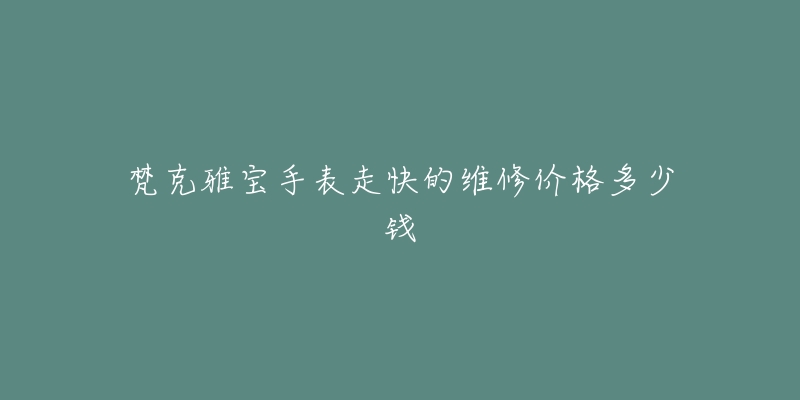 梵克雅宝手表走快的维修价格多少钱